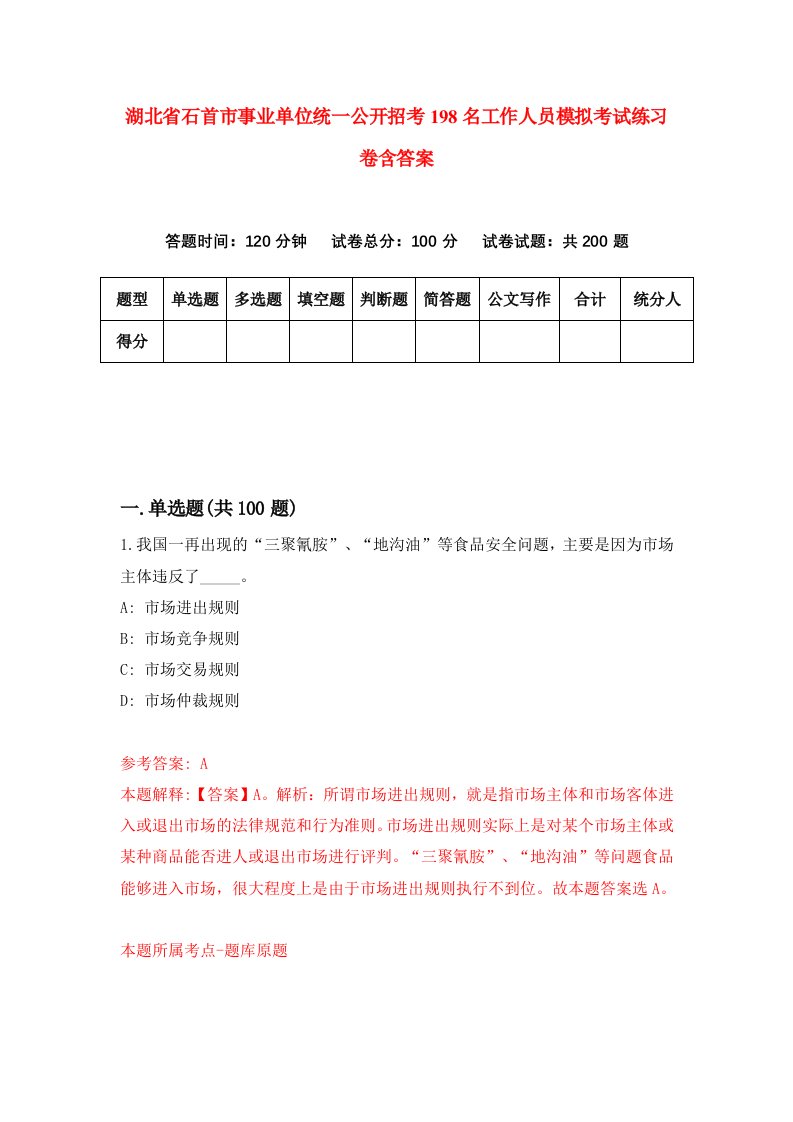 湖北省石首市事业单位统一公开招考198名工作人员模拟考试练习卷含答案

答题时间：120分钟　试卷总分：100分　试卷试题：共200题

| 题型 | 单选题 | 多选题 | 填空题 | 判断题 | 简答题 | 公文写作 | 合计 | 统分人 |
|---|---|---|---|---|---|---|---|---|
| 得分 | | | | | | | | |

一.单选题(共100题)

1.我国一再出现的“三聚氰胺”、“地沟油”等食品安全问题，主要是因为市场主体违反了_____。

A: 市场进出规则

B: 市场竞争规则

C: 市场交易规则

D: 市场仲裁规则

参考答案: A

本题解释:【答案】A。解析：所谓市场进出规则，就是指市场主体和市场客体进入或退出市场的法律规范和行为准则。市场进出规则实际上是对某个市场主体或某种商品能否进人或退出市场进行评判。“三聚氰胺”、“地沟油”等问题食品能够进入市场，很大程度上是由于市场进出规则执行不到位。故本题答案选A。

本题所属考点-题库原题